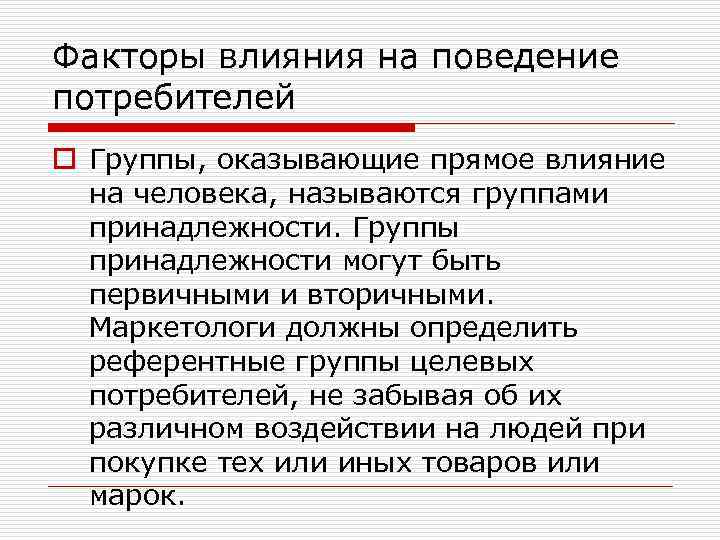 Факторы влияния на поведение потребителей

Группы, оказывающие прямое влияние на человека, называются группами принадлежности. Группы принадлежности могут быть первичными и вторичными. Маркетологи должны определить референтные группы целевых потребителей, не забывая об их различном воздействии на людей при покупке тех или иных товаров или марок.